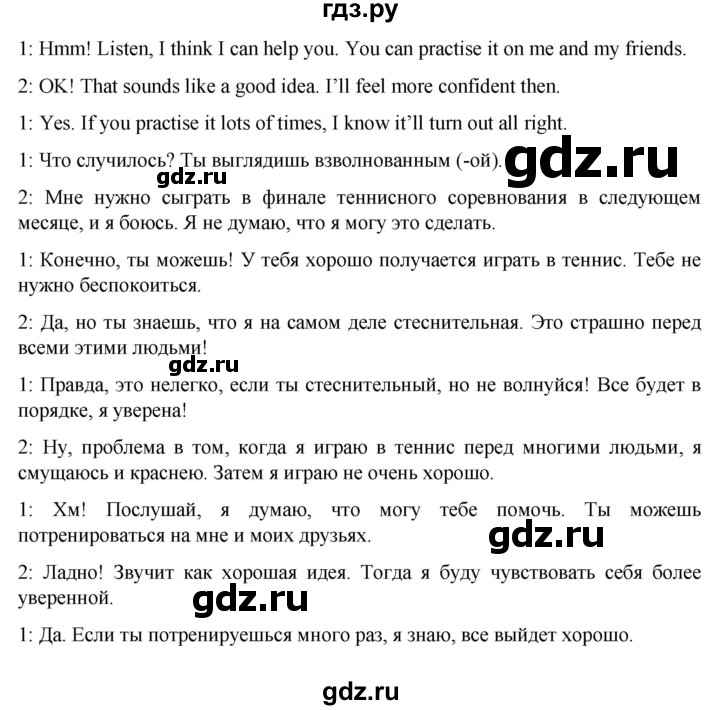 гдз.ру

1: Hmm! Listen, I think I can help you. You can practise it on me and my friends.

2: OK! That sounds like a good idea. I'll feel more confident then.

1: Yes. If you practise it lots of times, I know it'll turn out all right.

1: Что случилось? Ты выглядишь взволнованным (-ой).

gdz.ru

gdz.ru

2: Мне нужно сыграть в финале теннисного соревнования в следующем месяце, и я боюсь. Я не думаю, что я могу это сделать.

1: Конечно, ты можешь! У тебя хорошо получается играть в теннис. Тебе не нужно беспокоиться.

2: Да, но ты знаешь, что я на самом деле стеснительная. Это страшно перед всеми этими людьми!

gdz.ru

1: Правда, это нелегко, если ты стеснительный, но не волнуйся! Все будет в порядке, я уверена!

2: Ну, проблема в том, когда я играю в теннис перед многими людьми, я смущаюсь и краснею. Затем я играю не очень хорошо.

1: Хм! Послушай, я думаю, что могу тебе помочь. Ты можешь потренироваться на мне и моих друзьях.

gdz.ru

2: Ладно! Звучит как хорошая идея. Тогда я буду чувствовать себя более уверенной.

gdz.ru

1: Да. Если ты потренируешься много раз, я знаю, все выйдет хорошо.

gdz.ru